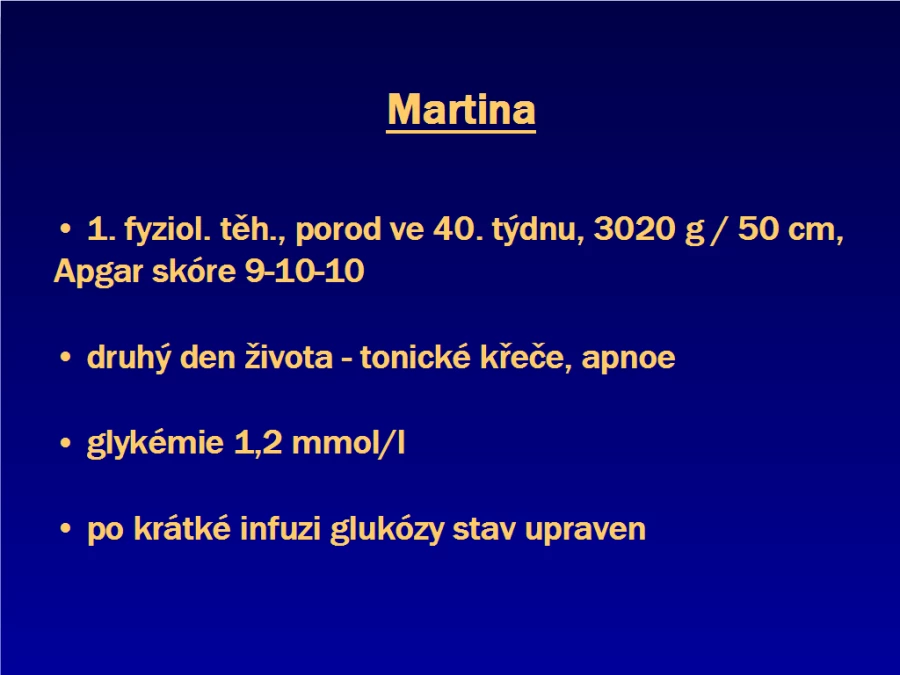 Martina

• 1. fyziol. těh., porod ve 40. týdnu, 3020 g / 50 cm, Apgar skóre 9-10-10

• druhý den života - tonické křeče, apnoe

• glykémie 1,2 mmol/l

• po krátké infuzi glukózy stav upraven